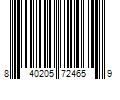 8 40205 72465 9